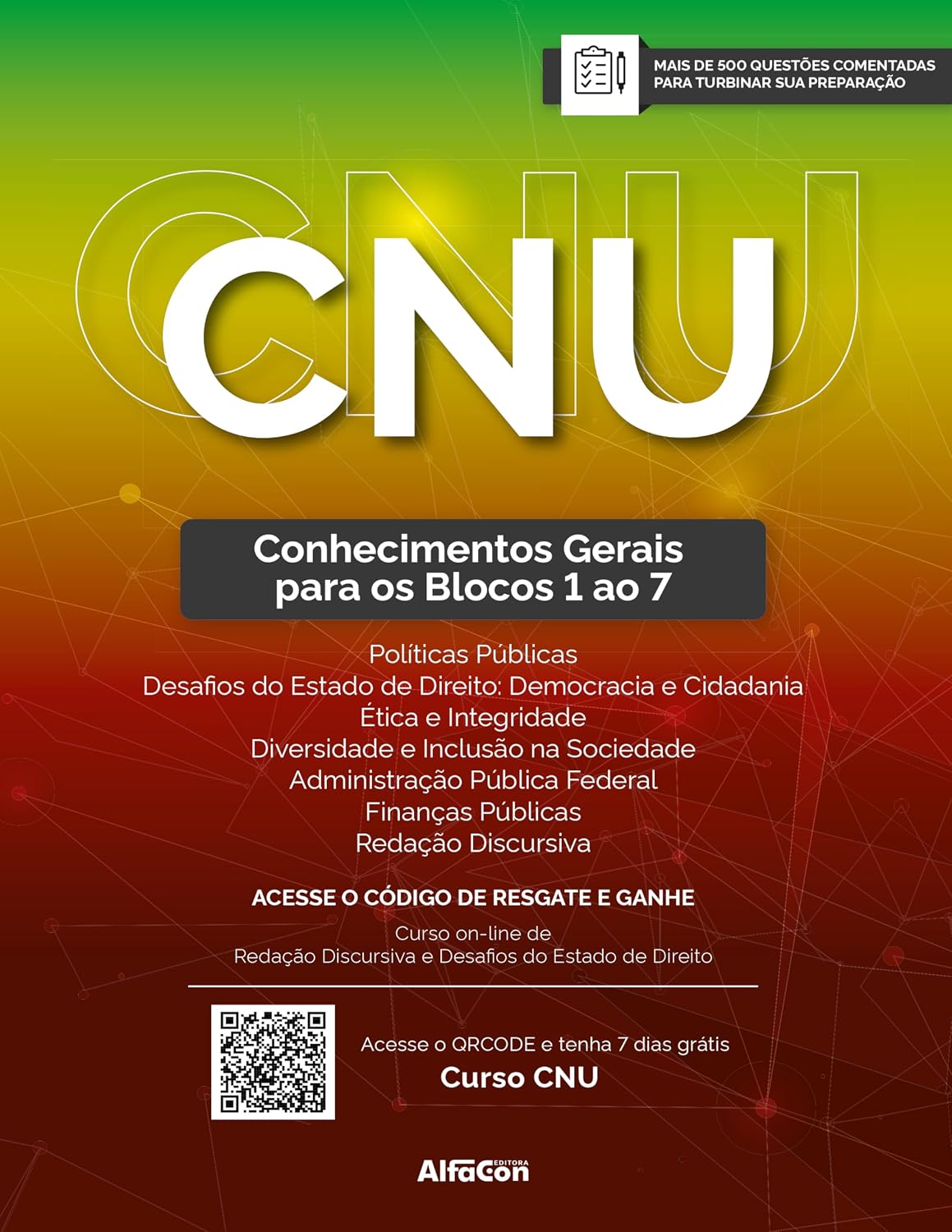 MAIS DE 500 QUESTÕES COMENTADAS PARA TURBINAR SUA PREPARAÇÃO

CNU

CNU

Conhecimentos Gerais para os Blocos 1 ao 7

Políticas Públicas
Desafios do Estado de Direito: Democracia e Cidadania
Ética e Integridade
Diversidade e Inclusão na Sociedade
Administração Pública Federal
Finanças Públicas
Redação Discursiva

ACESSE O CÓDIGO DE RESGATE E GANHE

Curso on-line de
Redação Discursiva e Desafios do Estado de Direito

Acesse o QRCODE e tenha 7 dias grátis
Curso CNU

AlfaCon EDITORA